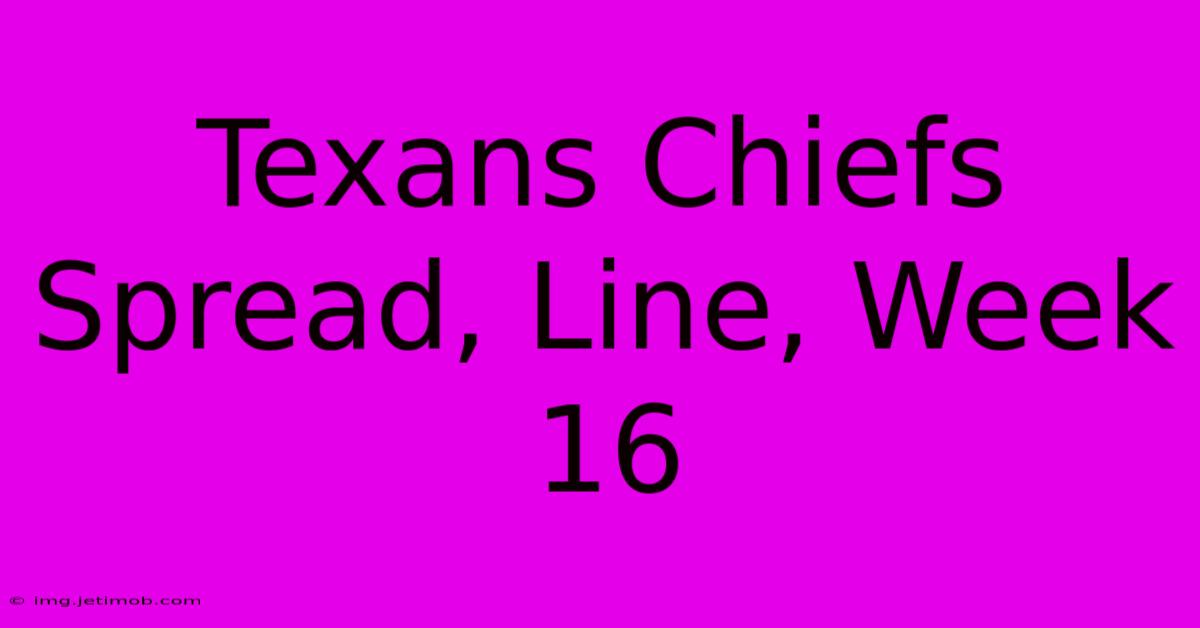 Texans Chiefs Spread, Line, Week 16

© img.jetimob.com